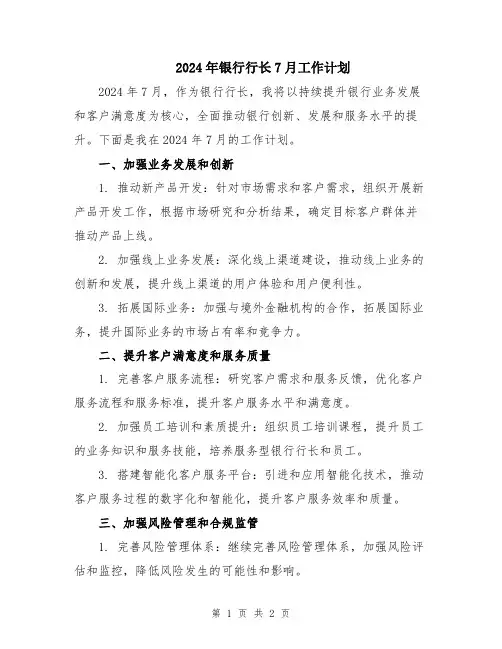 2024年银行行长7月工作计划

2024年7月，作为银行行长，我将以持续提升银行业务发展和客户满意度为核心，全面推动银行创新、发展和服务水平的提升。下面是我在2024年7月的工作计划。

一、加强业务发展和创新

1. 推动新产品开发：针对市场需求和客户需求，组织开展新产品开发工作，根据市场研究和分析结果，确定目标客户群体并推动产品上线。

2. 加强线上业务发展：深化线上渠道建设，推动线上业务的创新和发展，提升线上渠道的用户体验和用户便利性。

3. 拓展国际业务：加强与境外金融机构的合作，拓展国际业务，提升国际业务的市场占有率和竞争力。

二、提升客户满意度和服务质量

1. 完善客户服务流程：研究客户需求和服务反馈，优化客户服务流程和服务标准，提升客户服务水平和满意度。

2. 加强员工培训和素质提升：组织员工培训课程，提升员工的业务知识和服务技能，培养服务型银行行长和员工。

3. 搭建智能化客户服务平台：引进和应用智能化技术，推动客户服务过程的数字化和智能化，提升客户服务效率和质量。

三、加强风险管理和合规监管

1. 完善风险管理体系：继续完善风险管理体系，加强风险评估和监控，降低风险发生的可能性和影响。

第 1 页 共 2 页